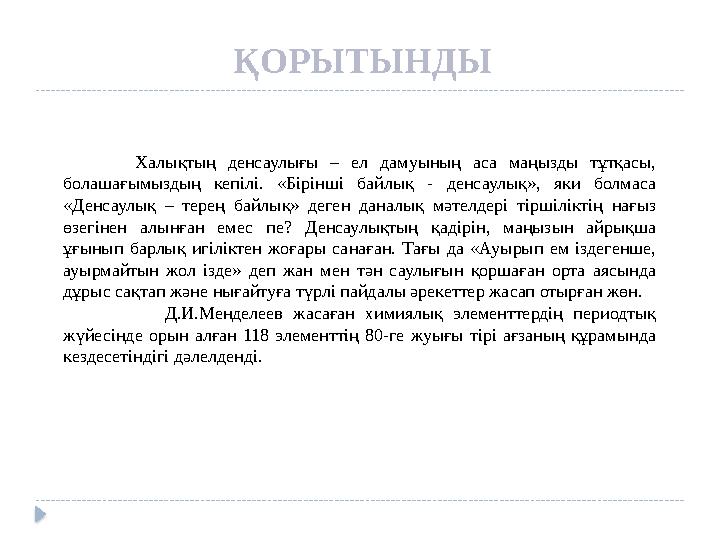 ҚОРЫТЫНДЫ

Халықтың денсаулығы – ел дамуының аса маңызды тұтқасы, болашағымыздың кепілі. «Бірінші байлық - денсаулық», яки болмаса «Денсаулық – терең байлық» деген даналық мәтелдері тіршіліктің нағыз өзегінен алынған емес пе? Денсаулықтың қадірін, маңызын айрықша ұғынып барлық игіліктен жоғары санаған. Тағы да «Ауырып ем іздегенше, ауырмайтын жол ізде» деп жан мен тән саулығын қоршаған орта аясында дұрыс сақтап және нығайтуға түрлі пайдалы әрекеттер жасап отырған жөн.

Д.И.Менделеев жасаған химиялық элементтердің периодтық жүйесінде орын алған 118 элементтің 80-ге жуығы тірі ағзаның құрамында кездесетіндігі дәлелденді.